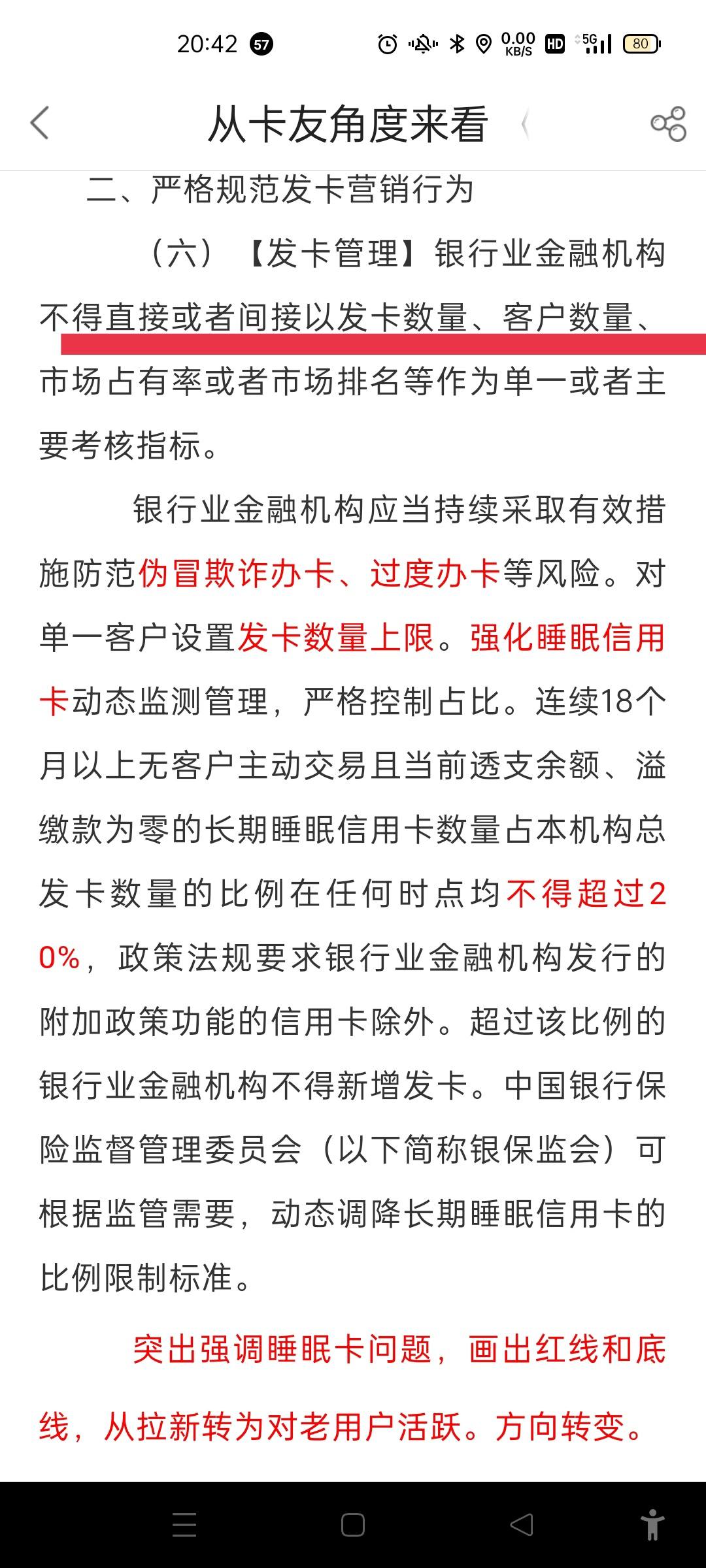 20:42 57 0.00 KB/S HD 5G 80

从卡友角度来看

二、严格规范发卡营销行为

（六）【发卡管理】银行业金融机构不得直接或者间接以发卡数量、客户数量、市场占有率或者市场排名等作为单一或者主要考核指标。

银行业金融机构应当持续采取有效措施防范伪冒欺诈办卡、过度办卡等风险。对单一客户设置发卡数量上限。强化睡眠信用卡动态监测管理，严格控制占比。连续18个月以上无客户主动交易且当前透支余额、溢缴款为零的长期睡眠信用卡数量占本机构总发卡数量的比例在任何时点均不得超过20%，政策法规要求银行业金融机构发行的附加政策功能的信用卡除外。超过该比例的银行业金融机构不得新增发卡。中国银行保险监督管理委员会（以下简称银保监会）可根据监管需要，动态调降长期睡眠信用卡的比例限制标准。

突出强调睡眠卡问题，画出红线和底线，从拉新转为对老用户活跃。方向转变。